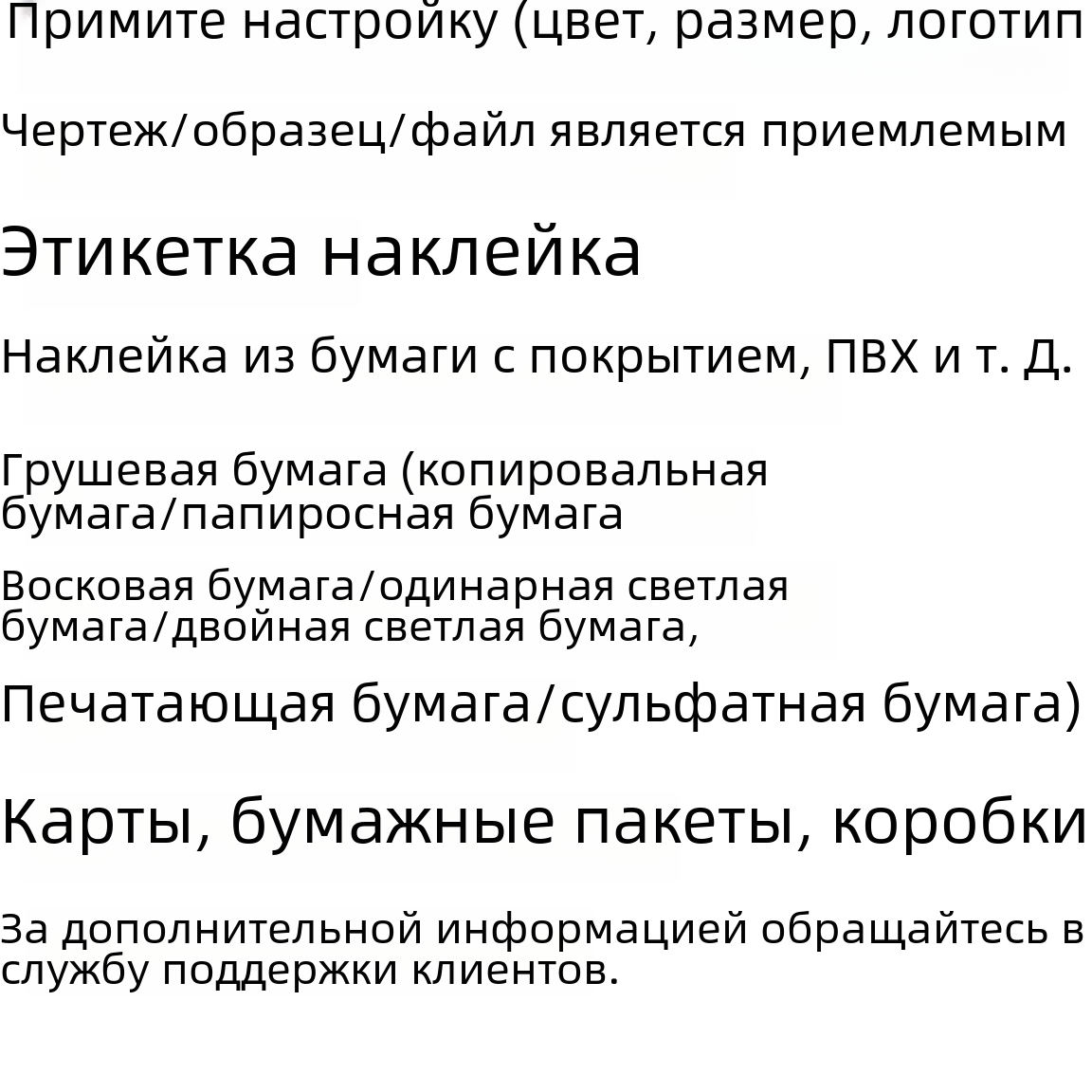 Примите настройку (цвет, размер, логотип

Чертеж/образец/файл является приемлемым

Этикетка наклейка

Наклейка из бумаги с покрытием, ПВХ и т. Д.

Грушевая бумага (копировальная бумага/папиросная бумага

Восковая бумага/одинарная светлая бумага/двойная светлая бумага,

Печатающая бумага/сульфатная бумага)

Карты, бумажные пакеты, коробки

За дополнительной информацией обращайтесь в службу поддержки клиентов.